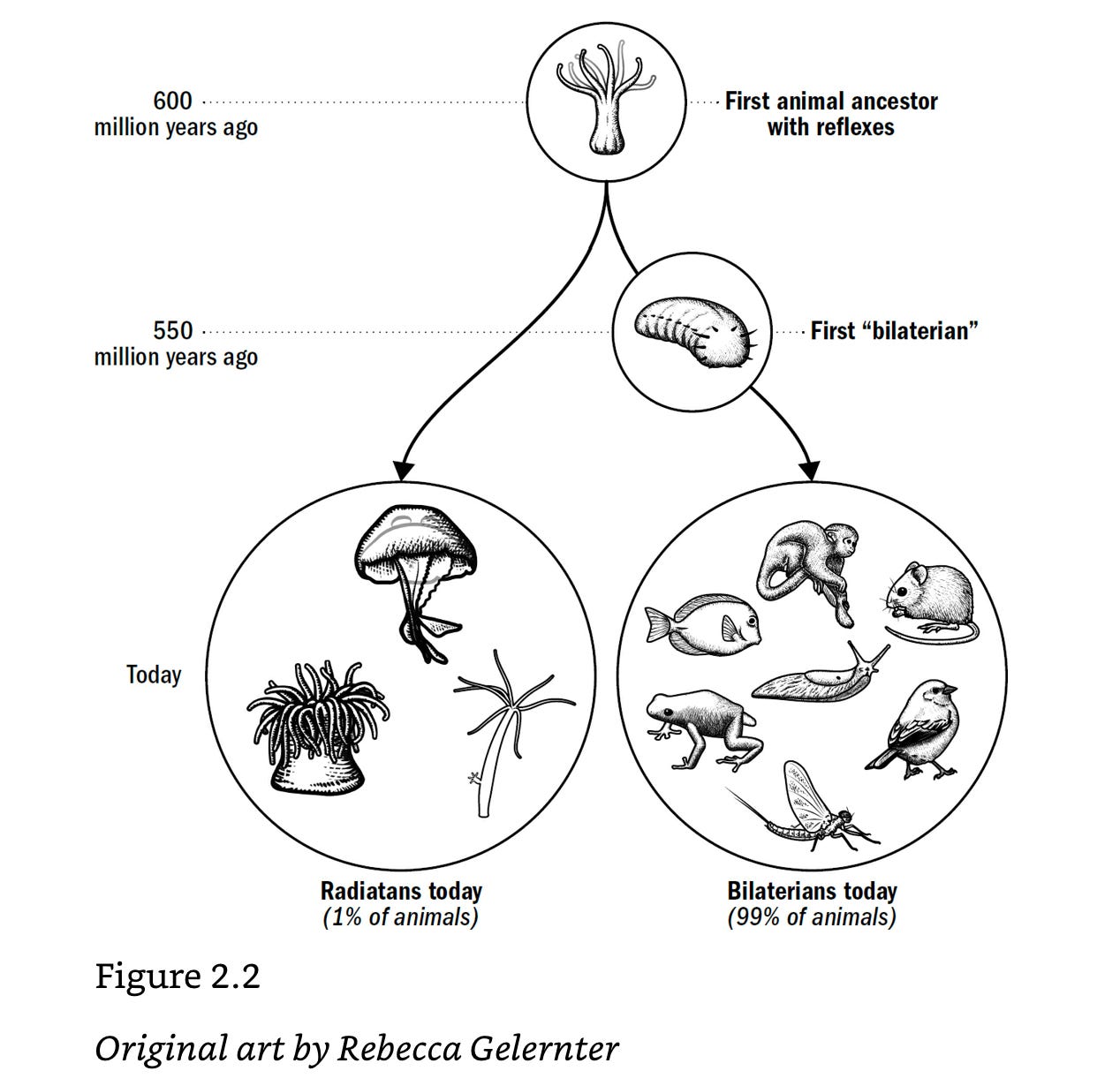 600
million years ago

First animal ancestor
with reflexes

550
million years ago

First “bilaterian”

Today

Radiatans today
(1% of animals)

Bilaterians today
(99% of animals)

Figure 2.2

Original art by Rebecca Gelernter